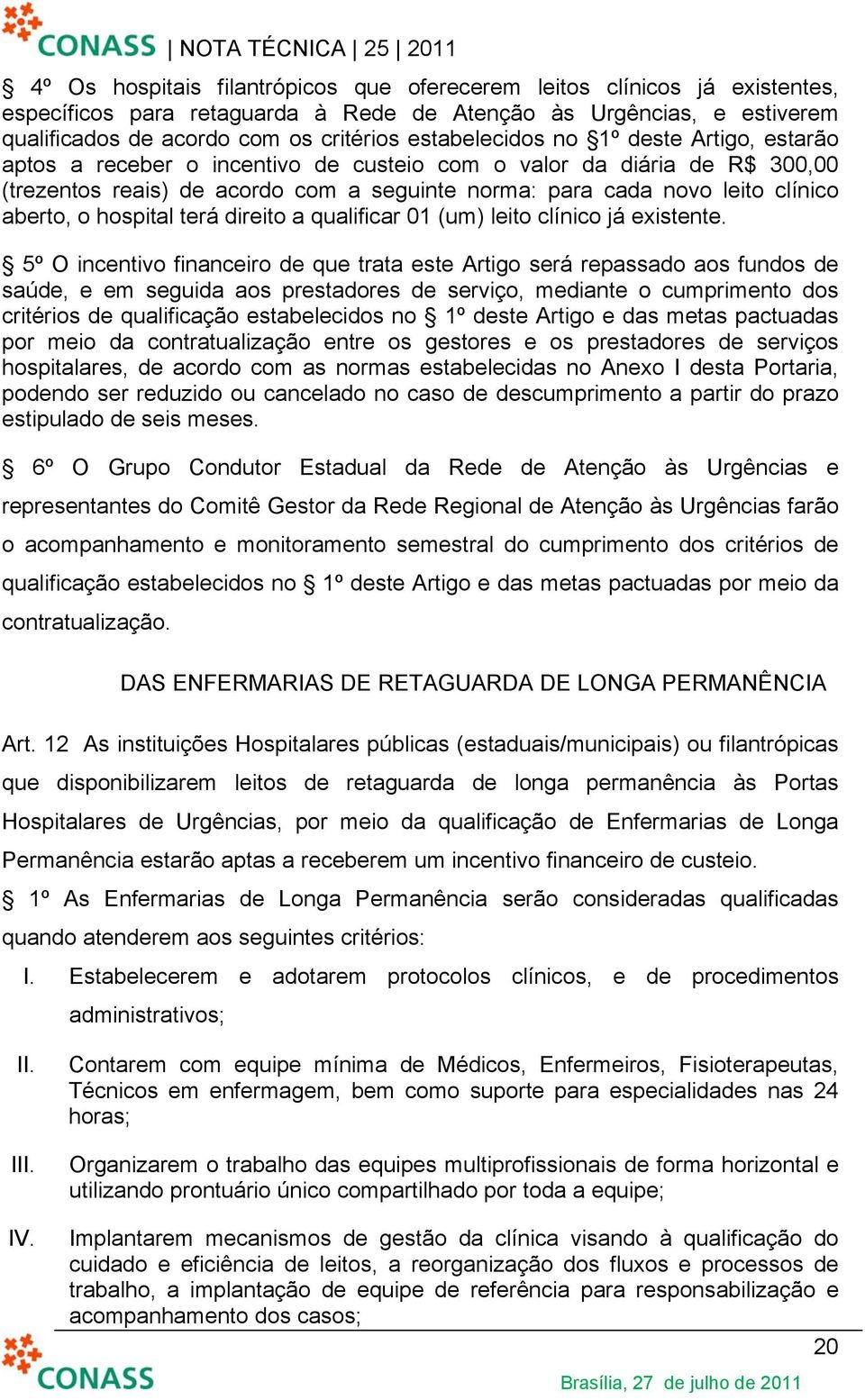 CONASS | NOTA TÉCNICA | 25 | 2011

§ 4º Os hospitais filantrópicos que oferecerem leitos clínicos já existentes, específicos para retaguarda à Rede de Atenção às Urgências, e estiverem qualificados de acordo com os critérios estabelecidos no §1º deste Artigo, estarão aptos a receber o incentivo de custeio com o valor da diária de R$ 300,00 (trezentos reais) de acordo com a seguinte norma: para cada novo leito clínico aberto, o hospital terá direito a qualificar 01 (um) leito clínico já existente.

§ 5º O incentivo financeiro de que trata este Artigo será repassado aos fundos de saúde, e em seguida aos prestadores de serviço, mediante o cumprimento dos critérios de qualificação estabelecidos no § 1º deste Artigo e das metas pactuadas por meio da contratualização entre os gestores e os prestadores de serviços hospitalares, de acordo com as normas estabelecidas no Anexo I desta Portaria, podendo ser reduzido ou cancelado no caso de descumprimento a partir do prazo estipulado de seis meses.

§ 6º O Grupo Condutor Estadual da Rede de Atenção às Urgências e representantes do Comitê Gestor da Rede Regional de Atenção às Urgências farão o acompanhamento e monitoramento semestral do cumprimento dos critérios de qualificação estabelecidos no § 1º deste Artigo e das metas pactuadas por meio da contratualização.

DAS ENFERMARIAS DE RETAGUARDA DE LONGA PERMANÊNCIA

Art. 12 As instituições Hospitalares públicas (estaduais/municipais) ou filantrópicas que disponibilizarem leitos de retaguarda de longa permanência às Portas Hospitalares de Urgências, por meio da qualificação de Enfermarias de Longa Permanência estarão aptas a receberem um incentivo financeiro de custeio.

§ 1º As Enfermarias de Longa Permanência serão consideradas qualificadas quando atenderem aos seguintes critérios:

I. Estabelecerem e adotarem protocolos clínicos, e de procedimentos administrativos;

II. Contarem com equipe mínima de Médicos, Enfermeiros, Fisioterapeutas, Técnicos em enfermagem, bem como suporte para especialidades nas 24 horas;

III. Organizarem o trabalho das equipes multiprofissionais de forma horizontal e utilizando prontuário único compartilhado por toda a equipe;

IV. Implantarem mecanismos de gestão da clínica visando à qualificação do cuidado e eficiência de leitos, a reorganização dos fluxos e processos de trabalho, a implantação de equipe de referência para responsabilização e acompanhamento dos casos;

20

CONASS

Brasília, 27 de julho de 2011